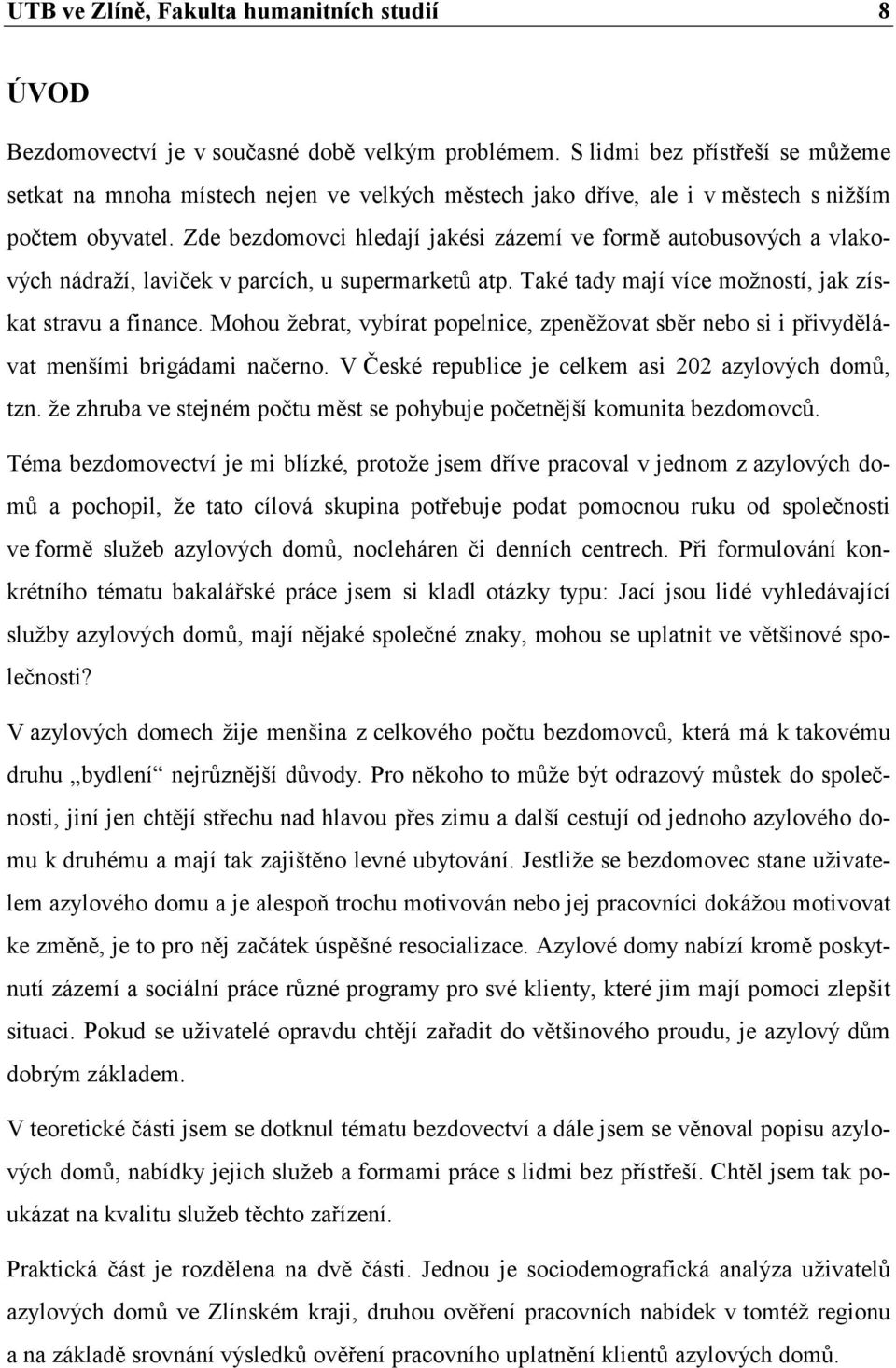 UTB ve Zlíně, Fakulta humanitních studií 8

ÚVOD

Bezdomovectví je v současné době velkým problémem. S lidmi bez přístřeší se můžeme setkat na mnoha místech nejen ve velkých městech jako dříve, ale i v městech s nižším počtem obyvatel. Zde bezdomovci hledají jakési zázemí ve formě autobusových a vlakových nádraží, laviček v parcích, u supermarketů atp. Také tady mají více možností, jak získat stravu a finance. Mohou žebrat, vybírat popelnice, zpeněžovat sběr nebo si i přivydělávat menšími brigádami načerno. V České republice je celkem asi 202 azylových domů, tzn. že zhruba ve stejném počtu měst se pohybuje početnější komunita bezdomovců.

Téma bezdomovectví je mi blízké, protože jsem dříve pracoval v jednom z azylových domů a pochopil, že tato cílová skupina potřebuje podat pomocnou ruku od společnosti ve formě služeb azylových domů, nocleháren či denních centrech. Při formulování konkrétního tématu bakalářské práce jsem si kladl otázky typu: Jací jsou lidé vyhledávající služby azylových domů, mají nějaké společné znaky, mohou se uplatnit ve většinové společnosti?

V azylových domech žije menšina z celkového počtu bezdomovců, která má k takovému druhu „bydlení“ nejrůznější důvody. Pro někoho to může být odrazový můstek do společnosti, jiní jen chtějí střechu nad hlavou přes zimu a další cestují od jednoho azylového domu k druhému a mají tak zajištěno levné ubytování. Jestliže se bezdomovec stane uživatelem azylového domu a je alespoň trochu motivován nebo jej pracovníci dokážou motivovat ke změně, je to pro něj začátek úspěšné resocializace. Azylové domy nabízí kromě poskytnutí zázemí a sociální práce různé programy pro své klienty, které jim mají pomoci zlepšit situaci. Pokud se uživatelé opravdu chtějí zařadit do většinového proudu, je azylový dům dobrým základem.

V teoretické části jsem se dotknul tématu bezdovectví a dále jsem se věnoval popisu azylových domů, nabídky jejich služeb a formami práce s lidmi bez přístřeší. Chtěl jsem tak poukázat na kvalitu služeb těchto zařízení.

Praktická část je rozdělena na dvě části. Jednou je sociodemografická analýza uživatelů azylových domů ve Zlínském kraji, druhou ověření pracovních nabídek v tomtéž regionu a na základě srovnání výsledků ověření pracovního uplatnění klientů azylových domů.